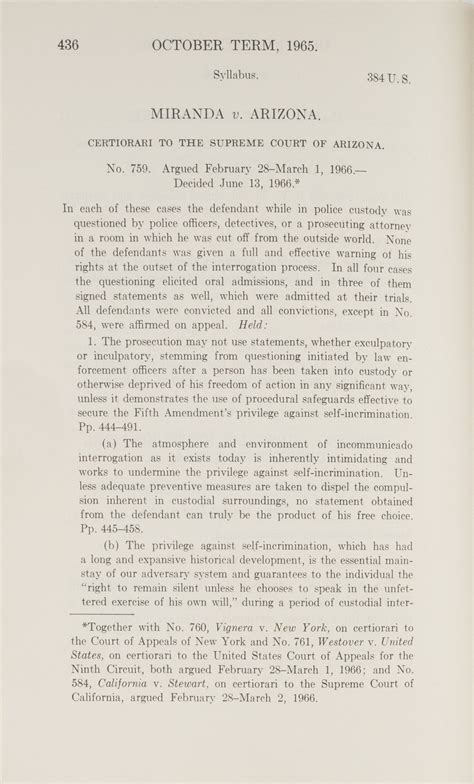 436 OCTOBER TERM, 1965.

Syllabus. 384 U. S.

MIRANDA v. ARIZONA.

CERTIORARI TO THE SUPREME COURT OF ARIZONA.

No. 759. Argued February 28–March 1, 1966.— Decided June 13, 1966.*

In each of these cases the defendant while in police custody was questioned by police officers, detectives, or a prosecuting attorney in a room in which he was cut off from the outside world. None of the defendants was given a full and effective warning of his rights at the outset of the interrogation process. In all four cases the questioning elicited oral admissions, and in three of them signed statements as well, which were admitted at their trials. All defendants were convicted and all convictions, except in No. 584, were affirmed on appeal. Held:

1. The prosecution may not use statements, whether exculpatory or inculpatory, stemming from questioning initiated by law enforcement officers after a person has been taken into custody or otherwise deprived of his freedom of action in any significant way, unless it demonstrates the use of procedural safeguards effective to secure the Fifth Amendment's privilege against self-incrimination. Pp. 444–491.

(a) The atmosphere and environment of incommunicado interrogation as it exists today is inherently intimidating and works to undermine the privilege against self-incrimination. Unless adequate preventive measures are taken to dispel the compulsion inherent in custodial surroundings, no statement obtained from the defendant can truly be the product of his free choice. Pp. 445–458.

(b) The privilege against self-incrimination, which has had a long and expansive historical development, is the essential mainstay of our adversary system and guarantees to the individual the "right to remain silent unless he chooses to speak in the unfettered exercise of his own will," during a period of custodial inter-

*Together with No. 760, Vignera v. New York, on certiorari to the Court of Appeals of New York and No. 761, Westover v. United States, on certiorari to the United States Court of Appeals for the Ninth Circuit, both argued February 28–March 1, 1966; and No. 584, California v. Stewart, on certiorari to the Supreme Court of California, argued February 28–March 2, 1966.